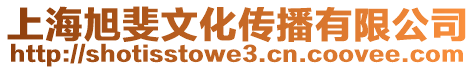 上海旭斐文化传播有限公司
http://shotisstowe3.cn.coovee.com